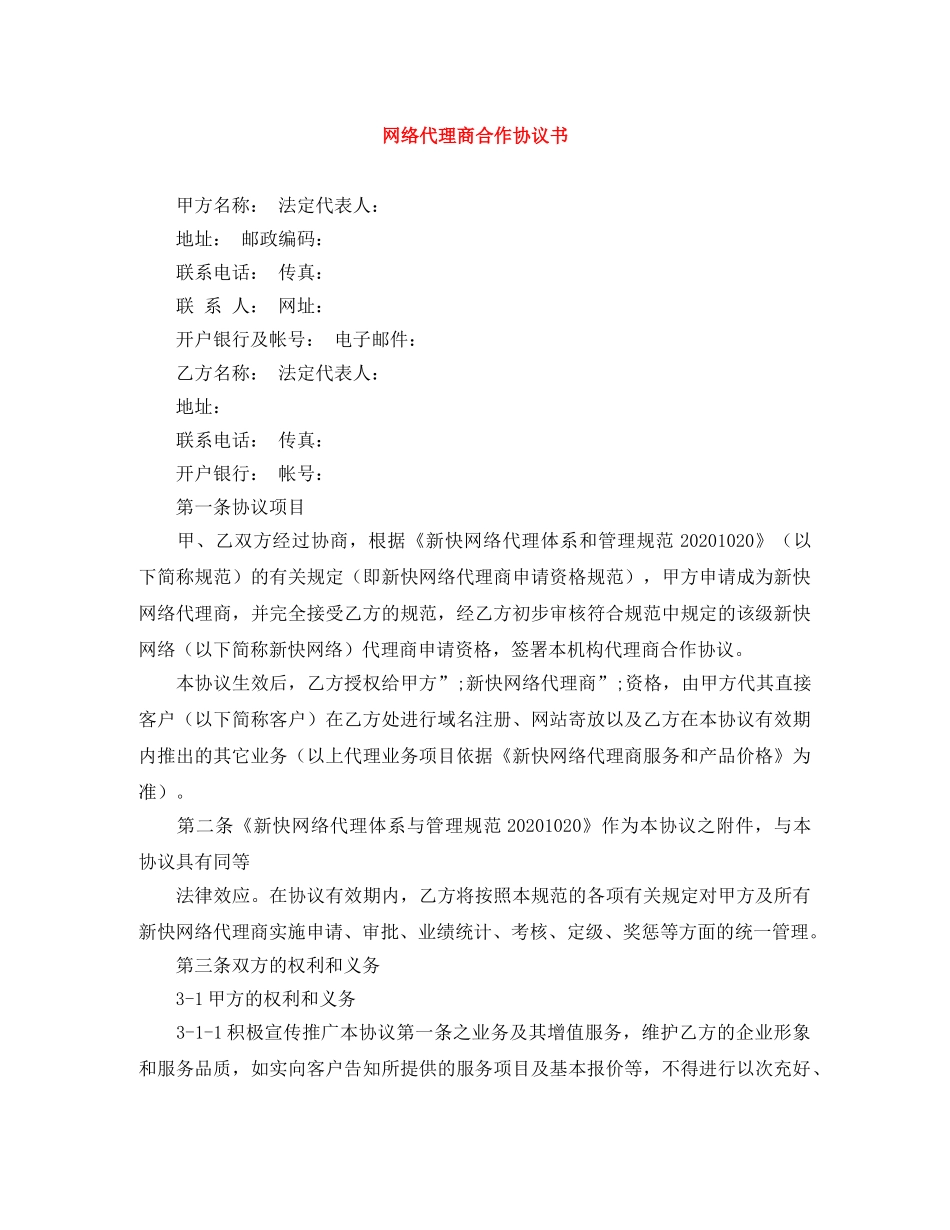 网络代理商合作协议书

甲方名称： 法定代表人：

地址： 邮政编码：

联系电话： 传真：

联 系 人： 网址：

开户银行及帐号： 电子邮件：

乙方名称： 法定代表人：

地址：

联系电话： 传真：

开户银行： 帐号：

第一条协议项目

甲、乙双方经过协商，根据《新快网络代理体系和管理规范 20201020》（以下简称规范）的有关规定（即新快网络代理商申请资格规范），甲方申请成为新快网络代理商，并完全接受乙方的规范，经乙方初步审核符合规范中规定的该级新快网络（以下简称新快网络）代理商申请资格，签署本机构代理商合作协议。

本协议生效后，乙方授权给甲方”;新快网络代理商”;资格，由甲方代其直接客户（以下简称客户）在乙方处进行域名注册、网站寄放以及乙方在本协议有效期内推出的其它业务（以上代理业务项目依据《新快网络代理商服务和产品价格》为准）。

第二条《新快网络代理体系与管理规范 20201020》作为本协议之附件，与本协议具有同等

法律效应。在协议有效期内，乙方将按照本规范的各项有关规定对甲方及所有新快网络代理商实施申请、审批、业绩统计、考核、定级、奖惩等方面的统一管理。

第三条双方的权利和义务

3-1 甲方的权利和义务

3-1-1 积极宣传推广本协议第一条之业务及其增值服务，维护乙方的企业形象和服务品质，如实向客户告知所提供的服务项目及基本报价等，不得进行以次充好、